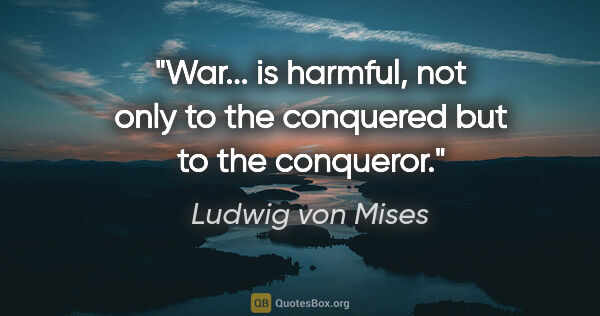 "War... is harmful, not only to the conquered but to the conqueror."

Ludwig von Mises

QB QuotesBox.org